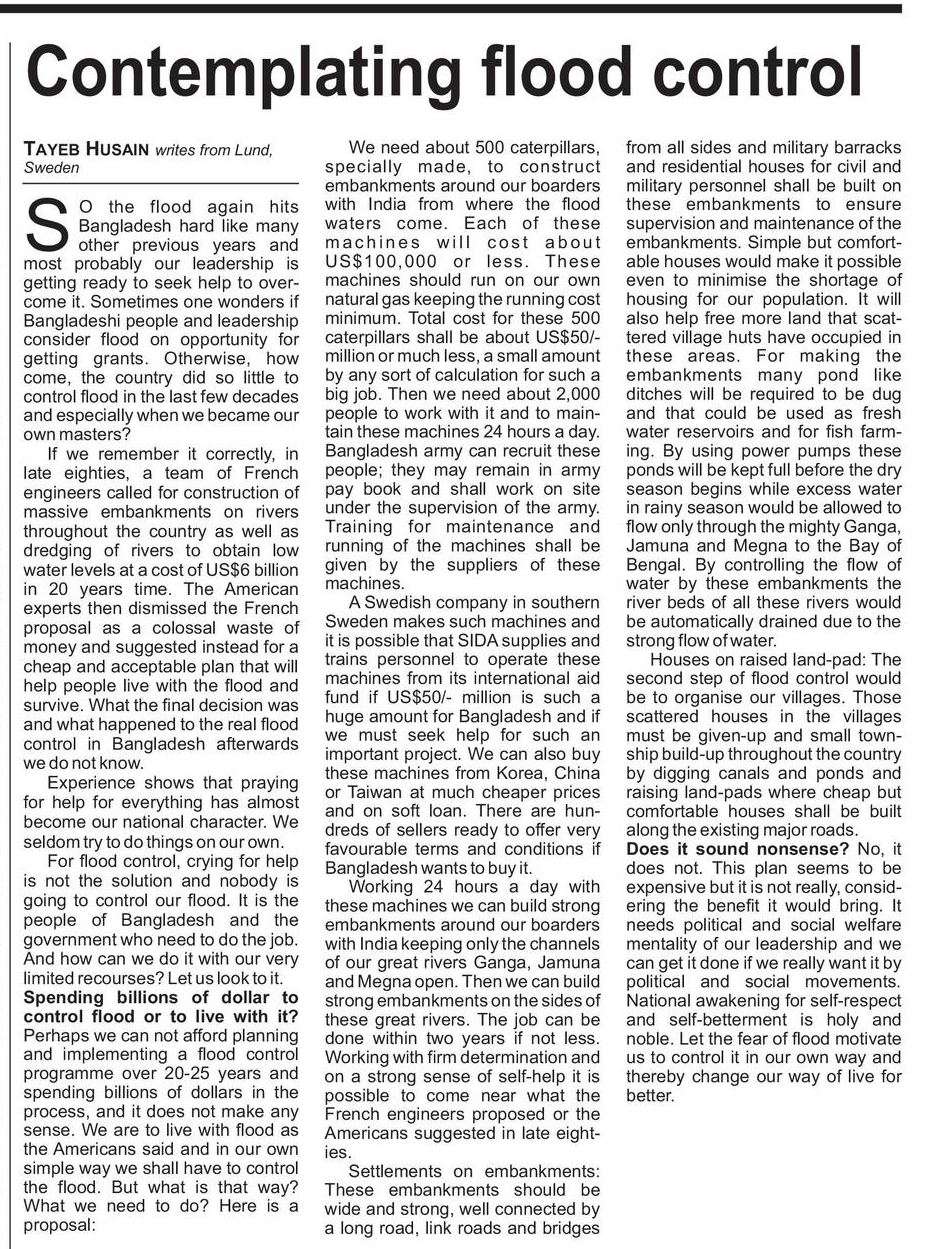 Contemplating flood control

TAYEB HUSAIN writes from Lund, Sweden

SO the flood again hits Bangladesh hard like many other previous years and most probably our leadership is getting ready to seek help to overcome it. Sometimes one wonders if Bangladeshi people and leadership consider flood on opportunity for getting grants. Otherwise, how come, the country did so little to control flood in the last few decades and especially when we became our own masters?

If we remember it correctly, in late eighties, a team of French engineers called for construction of massive embankments on rivers throughout the country as well as dredging of rivers to obtain low water levels at a cost of US$6 billion in 20 years time. The American experts then dismissed the French proposal as a colossal waste of money and suggested instead for a cheap and acceptable plan that will help people live with the flood and survive. What the final decision was and what happened to the real flood control in Bangladesh afterwards we do not know.

Experience shows that praying for help for everything has almost become our national character. We seldom try to do things on our own.

For flood control, crying for help is not the solution and nobody is going to control our flood. It is the people of Bangladesh and the government who need to do the job. And how can we do it with our very limited recourses? Let us look to it.

Spending billions of dollar to control flood or to live with it? Perhaps we can not afford planning and implementing a flood control programme over 20-25 years and spending billions of dollars in the process, and it does not make any sense. We are to live with flood as the Americans said and in our own simple way we shall have to control the flood. But what is that way? What we need to do? Here is a proposal:

We need about 500 caterpillars, specially made, to construct embankments around our boarders with India from where the flood waters come. Each of these machines will cost about US$100,000 or less. These machines should run on our own natural gas keeping the running cost minimum. Total cost for these 500 caterpillars shall be about US$50/- million or much less, a small amount by any sort of calculation for such a big job. Then we need about 2,000 people to work with it and to maintain these machines 24 hours a day. Bangladesh army can recruit these people; they may remain in army pay book and shall work on site under the supervision of the army. Training for maintenance and running of the machines shall be given by the suppliers of these machines.

A Swedish company in southern Sweden makes such machines and it is possible that SIDA supplies and trains personnel to operate these machines from its international aid fund if US$50/- million is such a huge amount for Bangladesh and if we must seek help for such an important project. We can also buy these machines from Korea, China or Taiwan at much cheaper prices and on soft loan. There are hundreds of sellers ready to offer very favourable terms and conditions if Bangladesh wants to buy it.

Working 24 hours a day with these machines we can build strong embankments around our boarders with India keeping only the channels of our great rivers Ganga, Jamuna and Megna open. Then we can build strong embankments on the sides of these great rivers. The job can be done within two years if not less. Working with firm determination and on a strong sense of self-help it is possible to come near what the French engineers proposed or the Americans suggested in late eighties.

Settlements on embankments: These embankments should be wide and strong, well connected by a long road, link roads and bridges from all sides and military barracks and residential houses for civil and military personnel shall be built on these embankments to ensure supervision and maintenance of the embankments. Simple but comfortable houses would make it possible even to minimise the shortage of housing for our population. It will also help free more land that scattered village huts have occupied in these areas. For making the embankments many pond like ditches will be required to be dug and that could be used as fresh water reservoirs and for fish farming. By using power pumps these ponds will be kept full before the dry season begins while excess water in rainy season would be allowed to flow only through the mighty Ganga, Jamuna and Megna to the Bay of Bengal. By controlling the flow of water by these embankments the river beds of all these rivers would be automatically drained due to the strong flow of water.

Houses on raised land-pad: The second step of flood control would be to organise our villages. Those scattered houses in the villages must be given-up and small township build-up throughout the country by digging canals and ponds and raising land-pads where cheap but comfortable houses shall be built along the existing major roads.

Does it sound nonsense? No, it does not. This plan seems to be expensive but it is not really, considering the benefit it would bring. It needs political and social welfare mentality of our leadership and we can get it done if we really want it by political and social movements. National awakening for self-respect and self-betterment is holy and noble. Let the fear of flood motivate us to control it in our own way and thereby change our way of live for better.